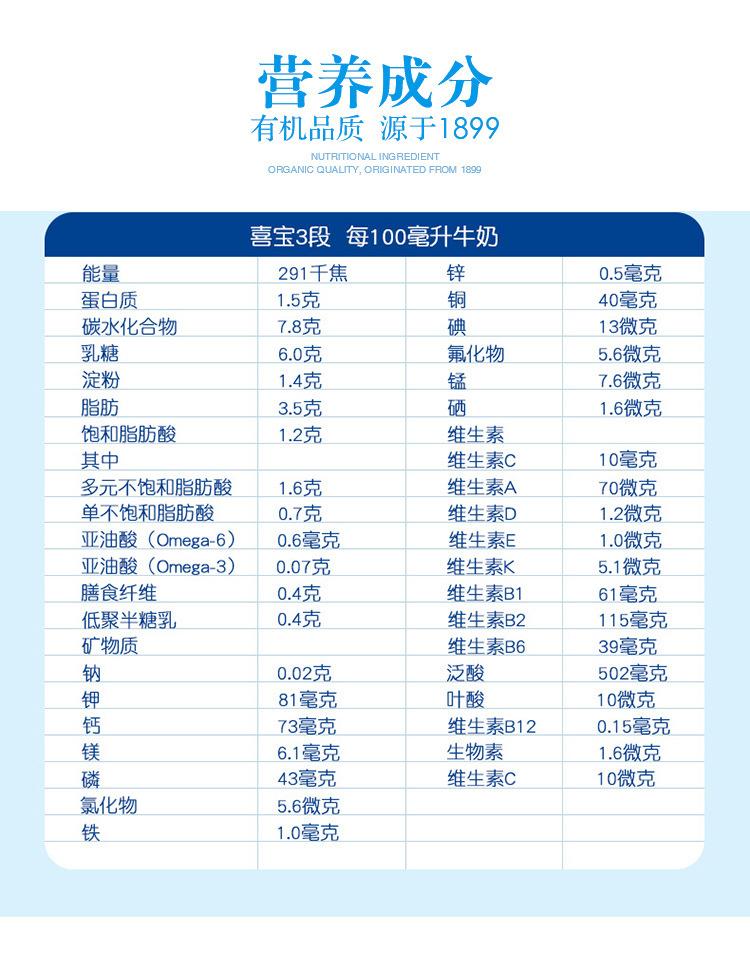 营养成分
有机品质 源于1899
NUTRITIONAL INGREDIENT
ORGANIC QUALITY, ORIGINATED FROM 1899

喜宝3段 每100毫升牛奶

| 能量 | 291千焦 | 锌 | 0.5毫克 |
|---|---|---|---|
| 蛋白质 | 1.5克 | 铜 | 40毫克 |
| 碳水化合物 | 7.8克 | 碘 | 13微克 |
| 乳糖 | 6.0克 | 氟化物 | 5.6微克 |
| 淀粉 | 1.4克 | 锰 | 7.6微克 |
| 脂肪 | 3.5克 | 硒 | 1.6微克 |
| 饱和脂肪酸 | 1.2克 | 维生素 | |
| 其中 | | 维生素C | 10毫克 |
| 多元不饱和脂肪酸 | 1.6克 | 维生素A | 70微克 |
| 单不饱和脂肪酸 | 0.7克 | 维生素D | 1.2微克 |
| 亚油酸（Omega-6） | 0.6毫克 | 维生素E | 1.0微克 |
| 亚油酸（Omega-3） | 0.07克 | 维生素K | 5.1微克 |
| 膳食纤维 | 0.4克 | 维生素B1 | 61毫克 |
| 低聚半糖乳 | 0.4克 | 维生素B2 | 115毫克 |
| 矿物质 | | 维生素B6 | 39毫克 |
| 钠 | 0.02克 | 泛酸 | 502毫克 |
| 钾 | 81毫克 | 叶酸 | 10微克 |
| 钙 | 73毫克 | 维生素B12 | 0.15毫克 |
| 镁 | 6.1毫克 | 生物素 | 1.6微克 |
| 磷 | 43毫克 | 维生素C | 10微克 |
| 氯化物 | 5.6微克 | | |
| 铁 | 1.0毫克 | | |